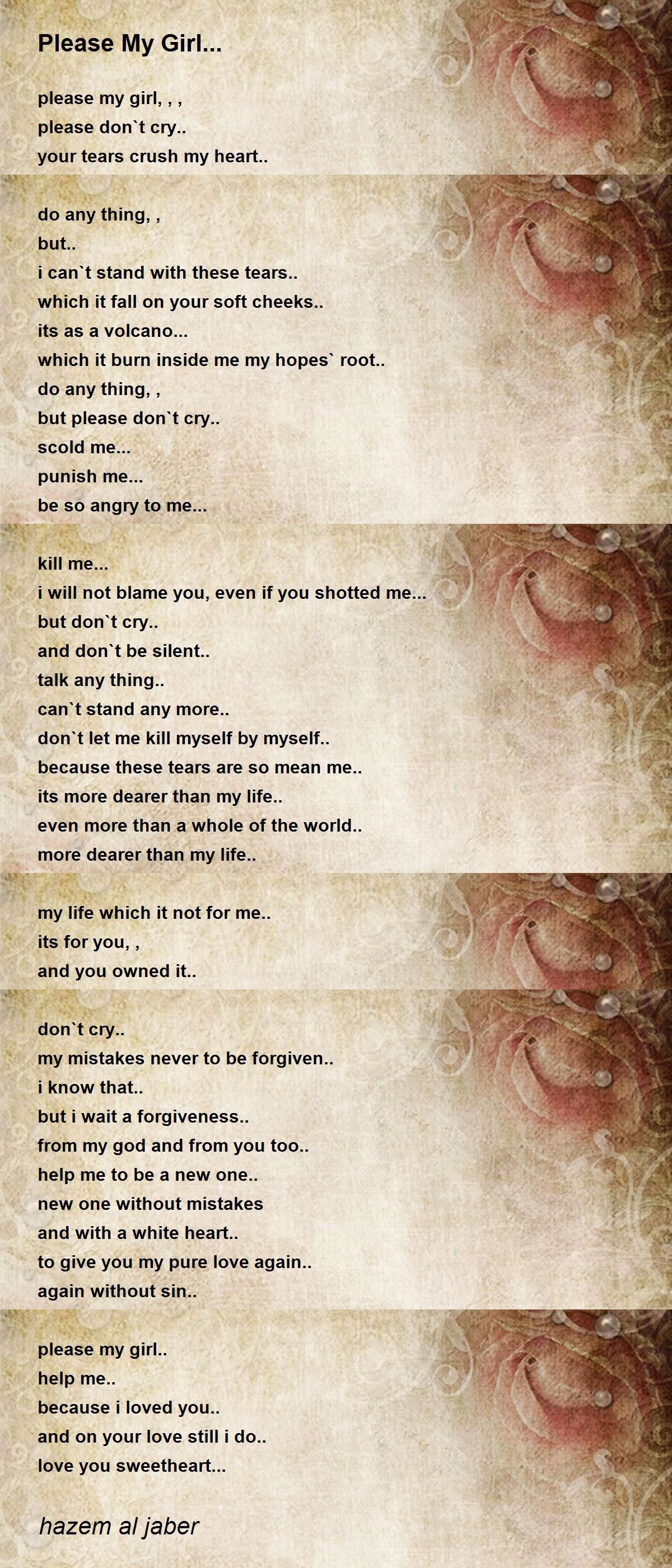 Please My Girl...

please my girl, , ,
please don`t cry..
your tears crush my heart..

do any thing, ,
but..
i can`t stand with these tears..
which it fall on your soft cheeks..
its as a volcano...
which it burn inside me my hopes` root..
do any thing, ,
but please don`t cry..
scold me...
punish me...
be so angry to me...

kill me...
i will not blame you, even if you shotted me...
but don`t cry..
and don`t be silent..
talk any thing..
can`t stand any more..
don`t let me kill myself by myself..
because these tears are so mean me..
its more dearer than my life..
even more than a whole of the world..
more dearer than my life..

my life which it not for me..
its for you, ,
and you owned it..

don`t cry..
my mistakes never to be forgiven..
i know that..
but i wait a forgiveness..
from my god and from you too..
help me to be a new one..
new one without mistakes
and with a white heart..
to give you my pure love again..
again without sin..

please my girl..
help me..
because i loved you..
and on your love still i do..
love you sweetheart...

hazem al jaber